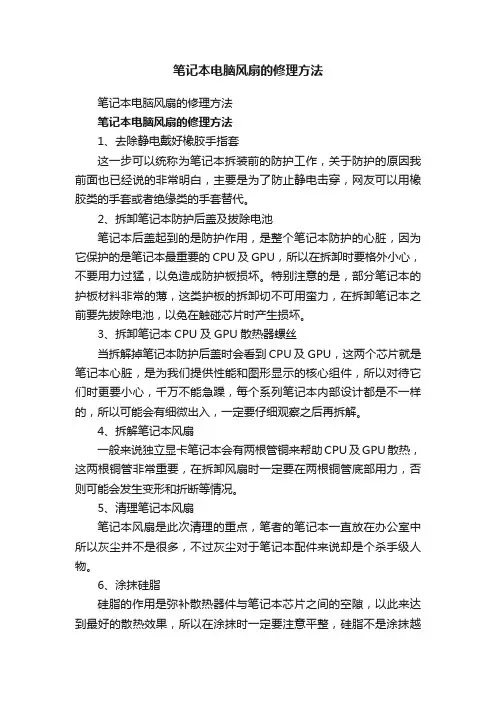 笔记本电脑风扇的修理方法

笔记本电脑风扇的修理方法

笔记本电脑风扇的修理方法

1、去除静电戴好橡胶手指套

这一步可以统称为笔记本拆装前的防护工作，关于防护的原因我前面也已经说的非常明白，主要是为了防止静电击穿，网友可以用橡胶类的手套或者绝缘类的手套替代。

2、拆卸笔记本防护后盖及拔除电池

笔记本后盖起到的是防护作用，是整个笔记本防护的心脏，因为它保护的是笔记本最重要的 CPU 及 GPU，所以在拆卸时要格外小心，不要用力过猛，以免造成防护板损坏。特别注意的是，部分笔记本的护板材料非常的薄，这类护板的拆卸切不可用蛮力，在拆卸笔记本之前要先拔除电池，以免在触碰芯片时产生损坏。

3、拆卸笔记本 CPU 及 GPU 散热器螺丝

当拆解掉笔记本防护后盖时会看到 CPU 及 GPU，这两个芯片就是笔记本心脏，是为我们提供性能和图形显示的核心组件，所以对待它们时更要小心，千万不能急躁，每个系列笔记本内部设计都是不一样的，所以可能会有细微出入，一定要仔细观察之后再拆解。

4、拆解笔记本风扇

一般来说独立显卡笔记本会有两根管铜来帮助 CPU 及 GPU 散热，这两根铜管非常重要，在拆卸风扇时一定要在两根铜管底部用力，否则可能会发生变形和折断等情况。

5、清理笔记本风扇

笔记本风扇是此次清理的重点，笔者的笔记本一直放在办公室中所以灰尘并不是很多，不过灰尘对于笔记本配件来说却是个杀手级人物。

6、涂抹硅脂

硅脂的作用是弥补散热器件与笔记本芯片之间的空隙，以此来达到最好的散热效果，所以在涂抹时一定要注意平整，硅脂不是涂抹越